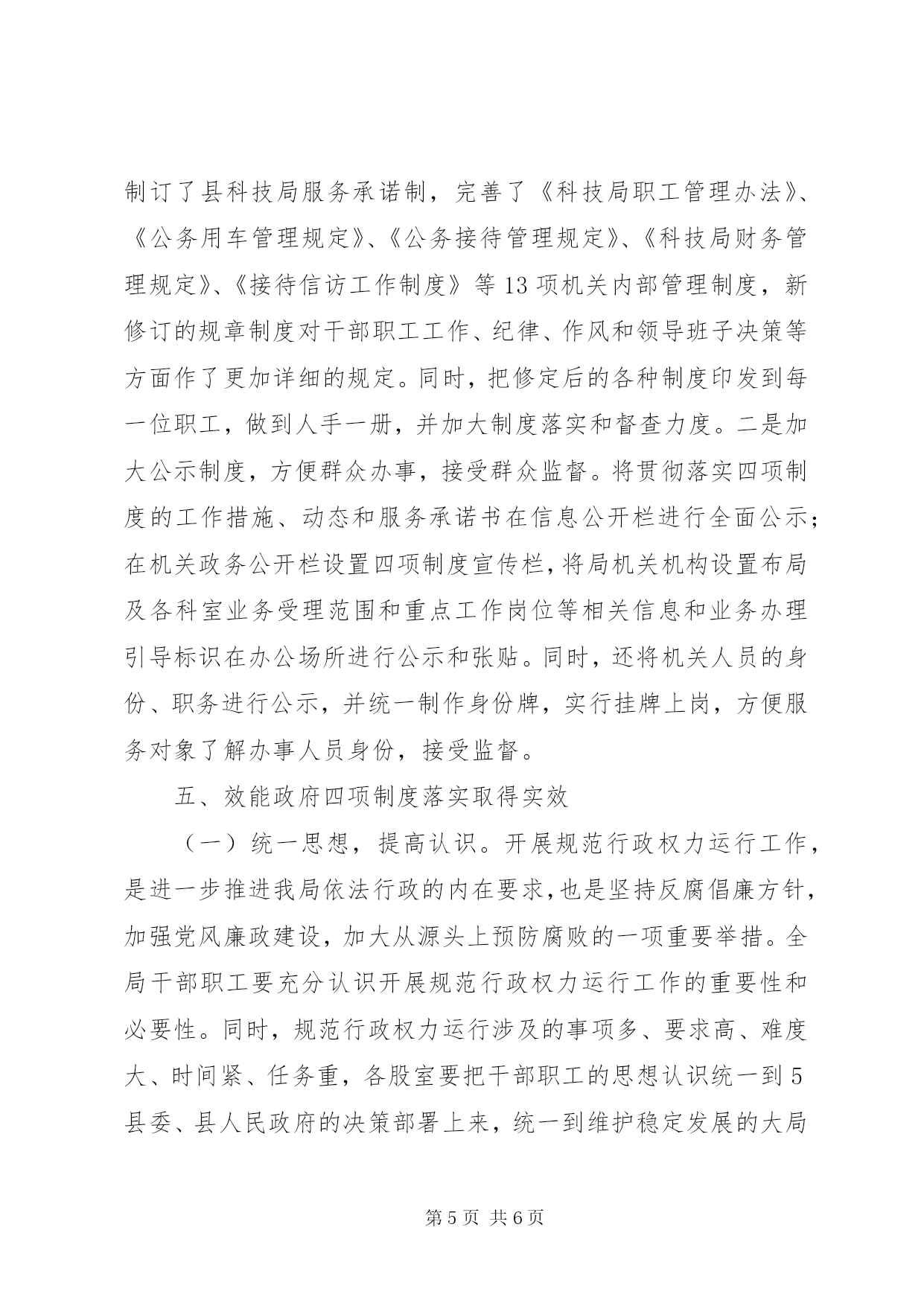 制订了县科技局服务承诺制，完善了《科技局职工管理办法》、《公务用车管理规定》、《公务接待管理规定》、《科技局财务管理规定》、《接待信访工作制度》等13项机关内部管理制度，新修订的规章制度对干部职工工作、纪律、作风和领导班子决策等方面作了更加详细的规定。同时，把修定后的各种制度印发到每一位职工，做到人手一册，并加大制度落实和督查力度。二是加大公示制度，方便群众办事，接受群众监督。将贯彻落实四项制度的工作措施、动态和服务承诺书在信息公开栏进行全面公示；在机关政务公开栏设置四项制度宣传栏，将局机关机构设置布局及各科室业务受理范围和重点工作岗位等相关信息和业务办理引导标识在办公场所进行公示和张贴。同时，还将机关人员的身份、职务进行公示，并统一制作身份牌，实行挂牌上岗，方便服务对象了解办事人员身份，接受监督。

五、效能政府四项制度落实取得实效

（一）统一思想，提高认识。开展规范行政权力运行工作，是进一步推进我局依法行政的内在要求，也是坚持反腐倡廉方针，加强党风廉政建设，加大从源头上预防腐败的一项重要举措。全局干部职工要充分认识开展规范行政权力运行工作的重要性和必要性。同时，规范行政权力运行涉及的事项多、要求高、难度大、时间紧、任务重，各股室要把干部职工的思想认识统一到5县委、县人民政府的决策部署上来，统一到维护稳定发展的大局

第5页 共6页